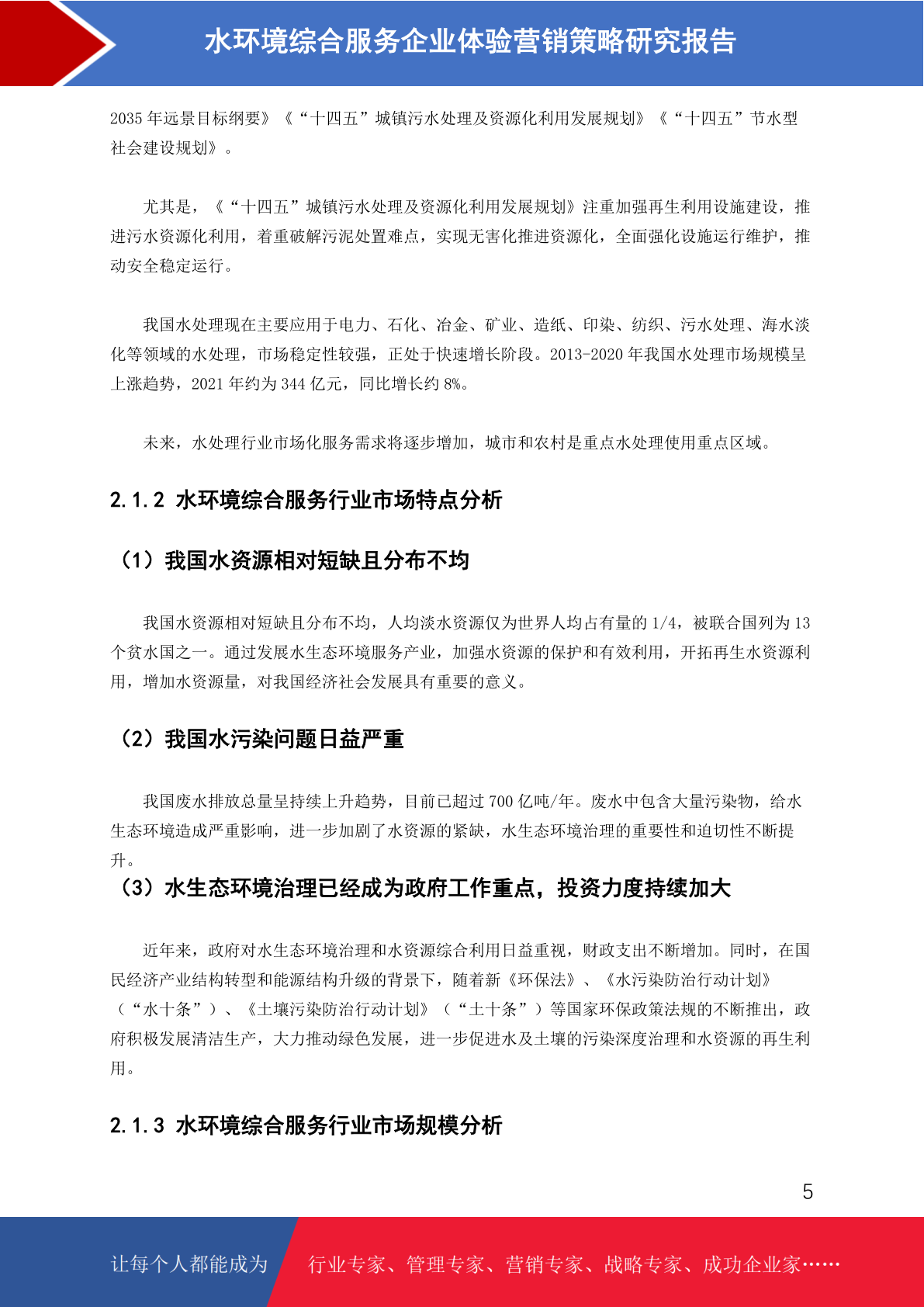 水环境综合服务企业体验营销策略研究报告

2035 年远景目标纲要》《“十四五”城镇污水处理及资源化利用发展规划》《“十四五”节水型社会建设规划》。

尤其是，《“十四五”城镇污水处理及资源化利用发展规划》注重加强再生利用设施建设，推进污水资源化利用，着重破解污泥处置难点，实现无害化推进资源化，全面强化设施运行维护，推动安全稳定运行。

我国水处理现在主要应用于电力、石化、冶金、矿业、造纸、印染、纺织、污水处理、海水淡化等领域的水处理，市场稳定性较强，正处于快速增长阶段。2013-2020 年我国水处理市场规模呈上涨趋势，2021 年约为 344 亿元，同比增长约 8%。

未来，水处理行业市场化服务需求将逐步增加，城市和农村是重点水处理使用重点区域。

2.1.2 水环境综合服务行业市场特点分析

（1）我国水资源相对短缺且分布不均

我国水资源相对短缺且分布不均，人均淡水资源仅为世界人均占有量的 1/4，被联合国列为 13 个贫水国之一。通过发展水生态环境服务产业，加强水资源的保护和有效利用，开拓再生水资源利用，增加水资源量，对我国经济社会发展具有重要的意义。

（2）我国水污染问题日益严重

我国废水排放总量呈持续上升趋势，目前已超过 700 亿吨/年。废水中包含大量污染物，给水生态环境造成严重影响，进一步加剧了水资源的紧缺，水生态环境治理的重要性和迫切性不断提升。

（3）水生态环境治理已经成为政府工作重点，投资力度持续加大

近年来，政府对水生态环境治理和水资源综合利用日益重视，财政支出不断增加。同时，在国民经济产业结构转型和能源结构升级的背景下，随着新《环保法》、《水污染防治行动计划》（“水十条”）、《土壤污染防治行动计划》（“土十条”）等国家环保政策法规的不断推出，政府积极发展清洁生产，大力推动绿色发展，进一步促进水及土壤的污染深度治理和水资源的再生利用。

2.1.3 水环境综合服务行业市场规模分析

5

让每个人都能成为 行业专家、管理专家、营销专家、战略专家、成功企业家……